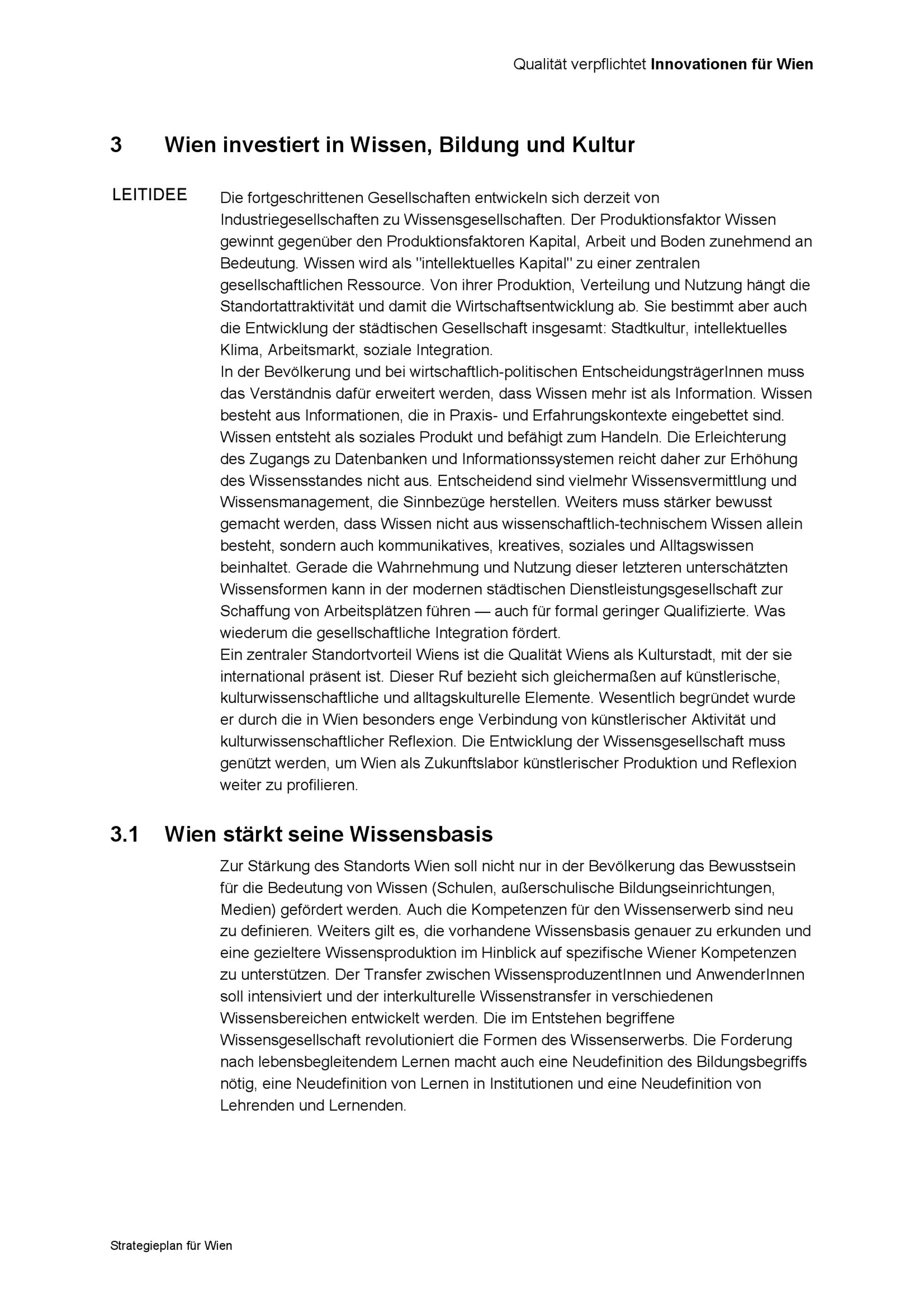 Qualität verpflichtet Innovationen für Wien

3 Wien investiert in Wissen, Bildung und Kultur

LEITIDEE

Die fortgeschrittenen Gesellschaften entwickeln sich derzeit von Industriegesellschaften zu Wissensgesellschaften. Der Produktionsfaktor Wissen gewinnt gegenüber den Produktionsfaktoren Kapital, Arbeit und Boden zunehmend an Bedeutung. Wissen wird als "intellektuelles Kapital" zu einer zentralen gesellschaftlichen Ressource. Von ihrer Produktion, Verteilung und Nutzung hängt die Standortattraktivität und damit die Wirtschaftsentwicklung ab. Sie bestimmt aber auch die Entwicklung der städtischen Gesellschaft insgesamt: Stadtkultur, intellektuelles Klima, Arbeitsmarkt, soziale Integration.

In der Bevölkerung und bei wirtschaftlich-politischen EntscheidungsträgerInnen muss das Verständnis dafür erweitert werden, dass Wissen mehr ist als Information. Wissen besteht aus Informationen, die in Praxis- und Erfahrungskontexte eingebettet sind. Wissen entsteht als soziales Produkt und befähigt zum Handeln. Die Erleichterung des Zugangs zu Datenbanken und Informationssystemen reicht daher zur Erhöhung des Wissensstandes nicht aus. Entscheidend sind vielmehr Wissensvermittlung und Wissensmanagement, die Sinnbezüge herstellen. Weiters muss stärker bewusst gemacht werden, dass Wissen nicht aus wissenschaftlich-technischem Wissen allein besteht, sondern auch kommunikatives, kreatives, soziales und Alltagswissen beinhaltet. Gerade die Wahrnehmung und Nutzung dieser letzteren unterschätzten Wissensformen kann in der modernen städtischen Dienstleistungsgesellschaft zur Schaffung von Arbeitsplätzen führen — auch für formal geringer Qualifizierte. Was wiederum die gesellschaftliche Integration fördert.

Ein zentraler Standortvorteil Wiens ist die Qualität Wiens als Kulturstadt, mit der sie international präsent ist. Dieser Ruf bezieht sich gleichermaßen auf künstlerische, kulturwissenschaftliche und alltagskulturelle Elemente. Wesentlich begründet wurde er durch die in Wien besonders enge Verbindung von künstlerischer Aktivität und kulturwissenschaftlicher Reflexion. Die Entwicklung der Wissensgesellschaft muss genützt werden, um Wien als Zukunftslabor künstlerischer Produktion und Reflexion weiter zu profilieren.

3.1 Wien stärkt seine Wissensbasis

Zur Stärkung des Standorts Wien soll nicht nur in der Bevölkerung das Bewusstsein für die Bedeutung von Wissen (Schulen, außerschulische Bildungseinrichtungen, Medien) gefördert werden. Auch die Kompetenzen für den Wissenserwerb sind neu zu definieren. Weiters gilt es, die vorhandene Wissensbasis genauer zu erkunden und eine gezieltere Wissensproduktion im Hinblick auf spezifische Wiener Kompetenzen zu unterstützen. Der Transfer zwischen WissensproduzentInnen und AnwenderInnen soll intensiviert und der interkulturelle Wissenstransfer in verschiedenen Wissensbereichen entwickelt werden. Die im Entstehen begriffene Wissensgesellschaft revolutioniert die Formen des Wissenserwerbs. Die Forderung nach lebensbegleitendem Lernen macht auch eine Neudefinition des Bildungsbegriffs nötig, eine Neudefinition von Lernen in Institutionen und eine Neudefinition von Lehrenden und Lernenden.

Strategieplan für Wien